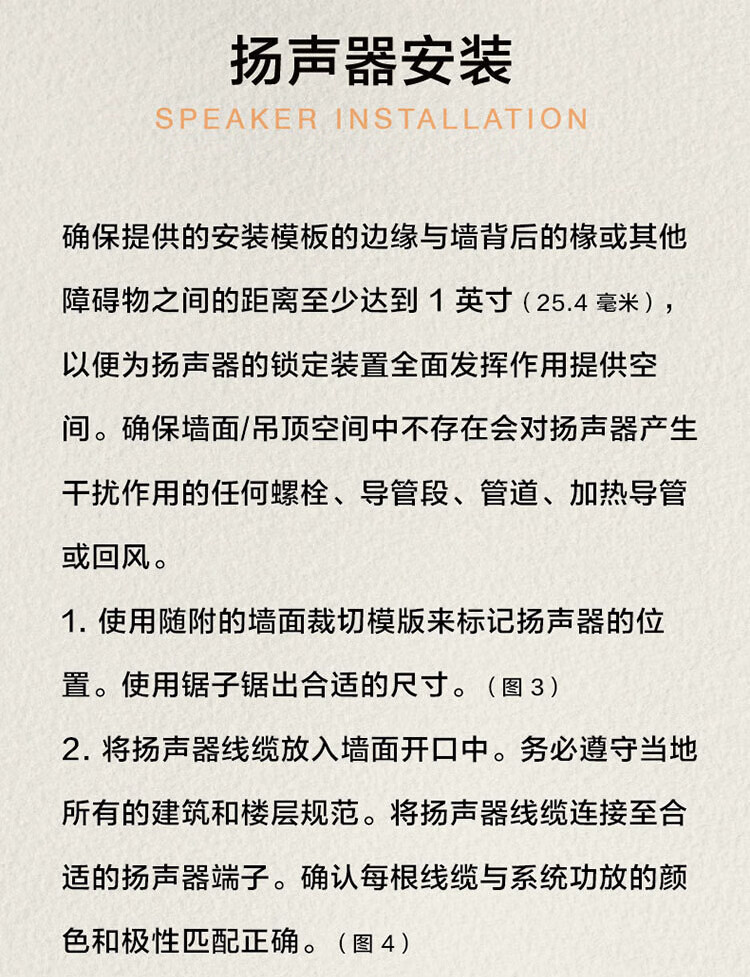 扬声器安装

SPEAKER INSTALLATION

确保提供的安装模板的边缘与墙背后的椽或其他障碍物之间的距离至少达到 1 英寸（25.4 毫米），以便为扬声器的锁定装置全面发挥作用提供空间。确保墙面/吊顶空间中不存在会对扬声器产生干扰作用的任何螺栓、导管段、管道、加热导管或回风。

1. 使用随附的墙面裁切模版来标记扬声器的位置。使用锯子锯出合适的尺寸。（图 3）

2. 将扬声器线缆放入墙面开口中。务必遵守当地所有的建筑和楼层规范。将扬声器线缆连接至合适的扬声器端子。确认每根线缆与系统功放的颜色和极性匹配正确。（图 4）